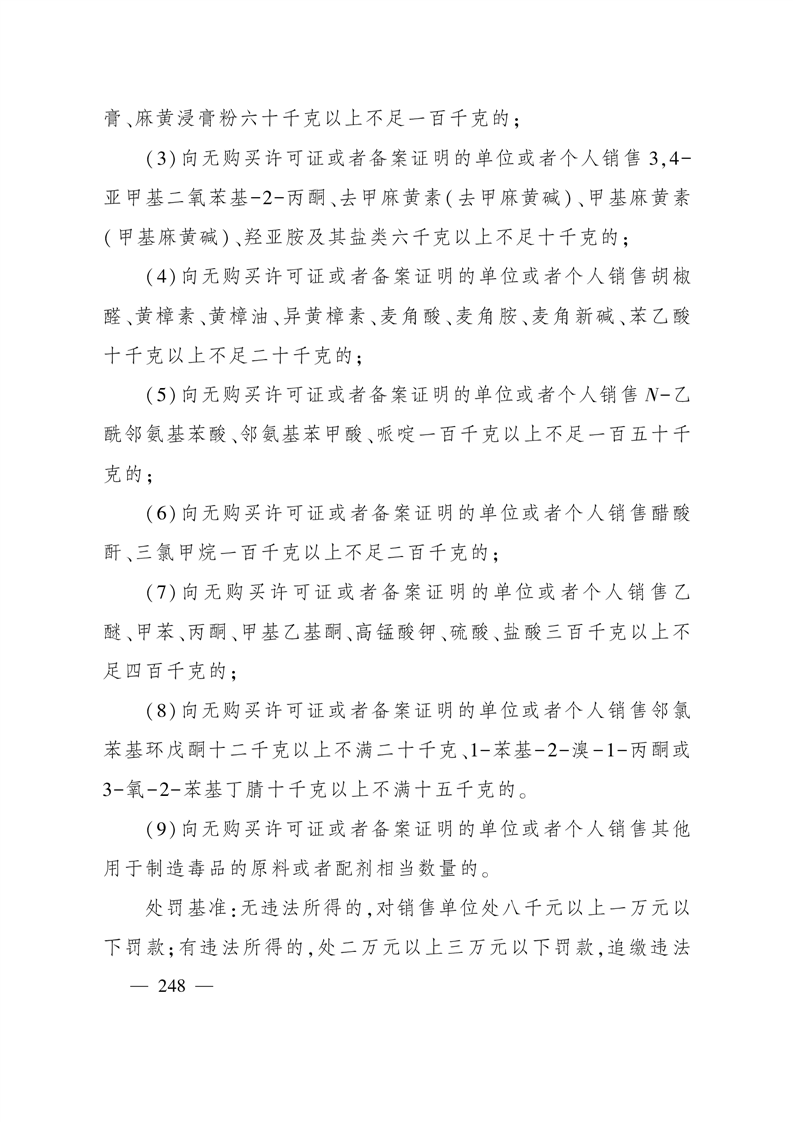 膏、麻黄浸膏粉六十千克以上不足一百千克的；

(3)向无购买许可证或者备案证明的单位或者个人销售3,4-亚甲基二氧苯基-2-丙酮、去甲麻黄素(去甲麻黄碱)、甲基麻黄素(甲基麻黄碱)、羟亚胺及其盐类六千克以上不足十千克的；

(4)向无购买许可证或者备案证明的单位或者个人销售胡椒醛、黄樟素、黄樟油、异黄樟素、麦角酸、麦角胺、麦角新碱、苯乙酸十千克以上不足二十千克的；

(5)向无购买许可证或者备案证明的单位或者个人销售N-乙酰邻氨基苯酸、邻氨基苯甲酸、哌啶一百千克以上不足一百五十千克的；

(6)向无购买许可证或者备案证明的单位或者个人销售醋酸酐、三氯甲烷一百千克以上不足二百千克的；

(7)向无购买许可证或者备案证明的单位或者个人销售乙醚、甲苯、丙酮、甲基乙基酮、高锰酸钾、硫酸、盐酸三百千克以上不足四百千克的；

(8)向无购买许可证或者备案证明的单位或者个人销售邻氯苯基环戊酮十二千克以上不满二十千克、1-苯基-2-溴-1-丙酮或3-氧-2-苯基丁腈十千克以上不满十五千克的。

(9)向无购买许可证或者备案证明的单位或者个人销售其他用于制造毒品的原料或者配剂相当数量的。

处罚基准：无违法所得的，对销售单位处八千元以上一万元以下罚款；有违法所得的，处二万元以上三万元以下罚款，追缴违法

— 248 —